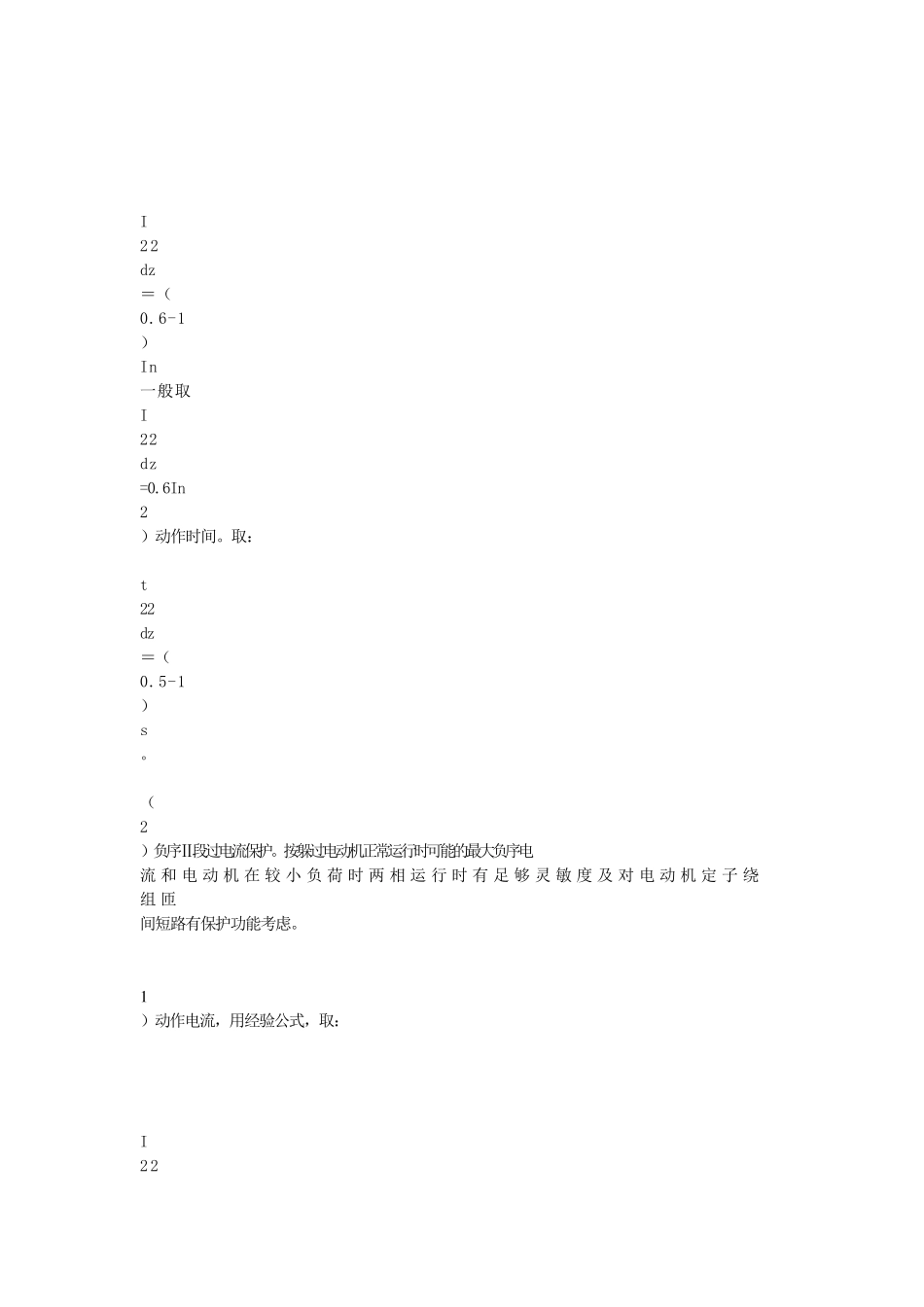 I
22
dz
=（
0.6-1
）
In
一般取
I
22
dz
=0.6In
2
）动作时间。取：

t
22
dz
=（
0.5-1
）
s
。

（
2
）负序II段过电流保护。按躲过电动机正常运行时可能的最大负序电流和电动机在较小负荷时两相运行时有足够灵敏度及对电动机定子绕组匝间短路有保护功能考虑。

1
）动作电流，用经验公式，取：

I
22